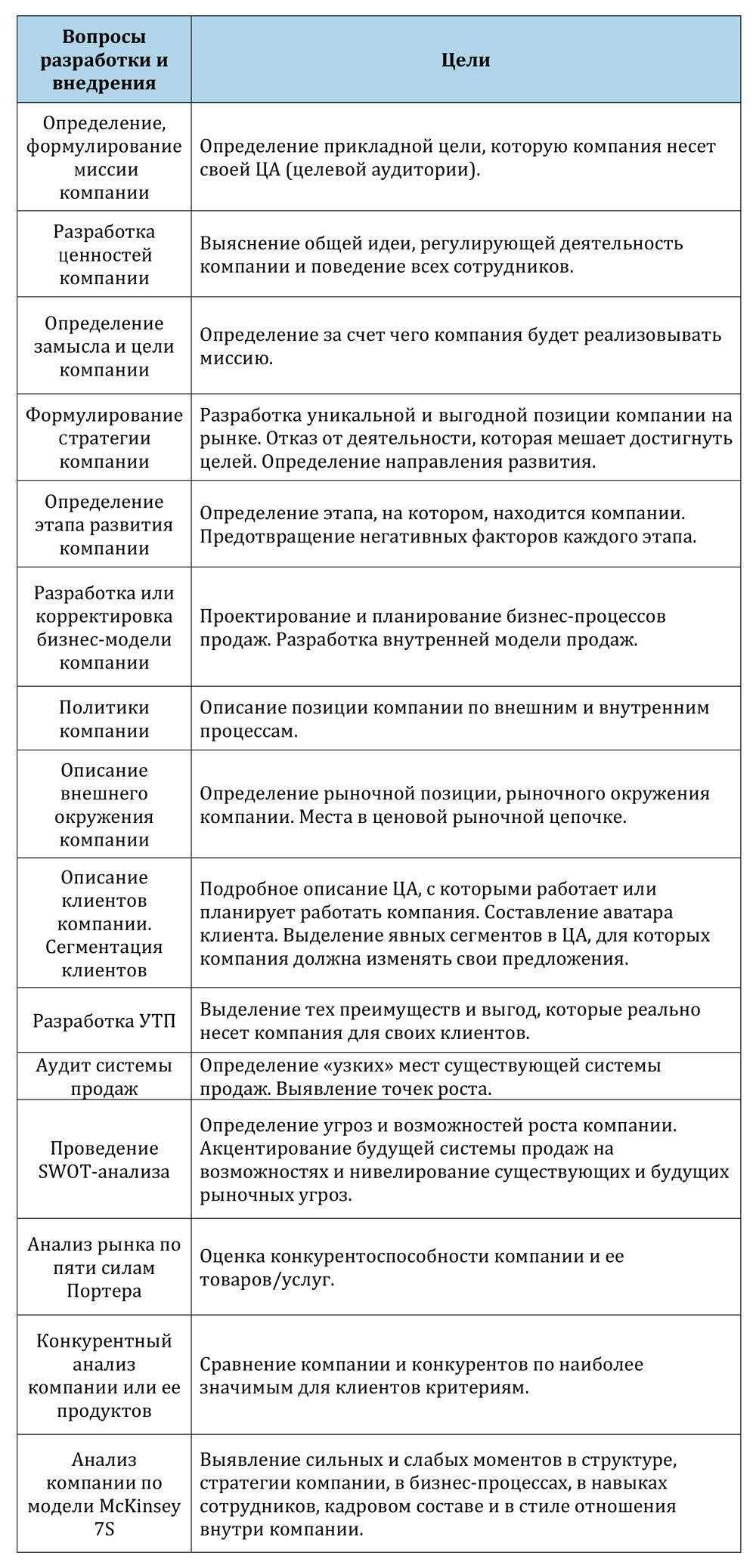 | Вопросы разработки и внедрения | Цели |
|---|---|
| Определение, формулирование миссии компании | Определение прикладной цели, которую компания несет своей ЦА (целевой аудитории). |
| Разработка ценностей компании | Выяснение общей идеи, регулирующей деятельность компании и поведение всех сотрудников. |
| Определение замысла и цели компании | Определение за счет чего компания будет реализовывать миссию. |
| Формулирование стратегии компании | Разработка уникальной и выгодной позиции компании на рынке. Отказ от деятельности, которая мешает достигнуть целей. Определение направления развития. |
| Определение этапа развития компании | Определение этапа, на котором, находится компании. Предотвращение негативных факторов каждого этапа. |
| Разработка или корректировка бизнес-модели компании | Проектирование и планирование бизнес-процессов продаж. Разработка внутренней модели продаж. |
| Политики компании | Описание позиции компании по внешним и внутренним процессам. |
| Описание внешнего окружения компании | Определение рыночной позиции, рыночного окружения компании. Места в ценовой рыночной цепочке. |
| Описание клиентов компании. Сегментация клиентов | Подробное описание ЦА, с которыми работает или планирует работать компания. Составление аватара клиента. Выделение явных сегментов в ЦА, для которых компания должна изменять свои предложения. |
| Разработка УТП | Выделение тех преимуществ и выгод, которые реально несет компания для своих клиентов. |
| Аудит системы продаж | Определение «узких» мест существующей системы продаж. Выявление точек роста. |
| Проведение SWOT-анализа | Определение угроз и возможностей роста компании. Акцентирование будущей системы продаж на возможностях и нивелирование существующих и будущих рыночных угроз. |
| Анализ рынка по пяти силам Портера | Оценка конкурентоспособности компании и ее товаров/услуг. |
| Конкурентный анализ компании или ее продуктов | Сравнение компании и конкурентов по наиболее значимым для клиентов критериям. |
| Анализ компании по модели McKinsey 7S | Выявление сильных и слабых моментов в структуре, стратегии компании, в бизнес-процессах, в навыках сотрудников, кадровом составе и в стиле отношения внутри компании. |